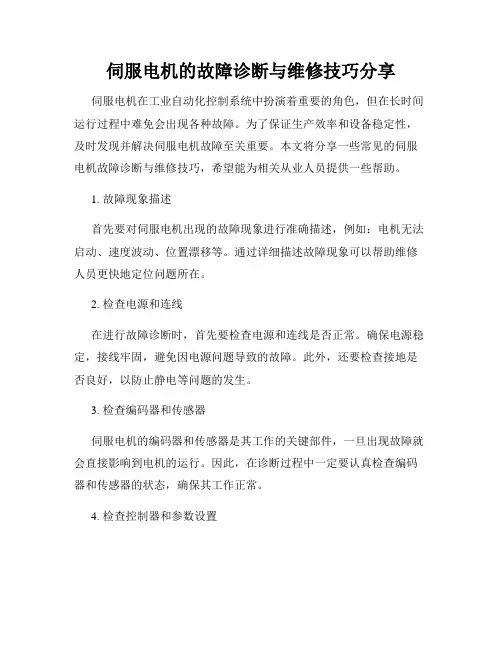 伺服电机的故障诊断与维修技巧分享

伺服电机在工业自动化控制系统中扮演着重要的角色，但在长时间运行过程中难免会出现各种故障。为了保证生产效率和设备稳定性，及时发现并解决伺服电机故障至关重要。本文将分享一些常见的伺服电机故障诊断与维修技巧，希望能为相关从业人员提供一些帮助。

1. 故障现象描述

首先要对伺服电机出现的故障现象进行准确描述，例如：电机无法启动、速度波动、位置漂移等。通过详细描述故障现象可以帮助维修人员更快地定位问题所在。

2. 检查电源和连线

在进行故障诊断时，首先要检查电源和连线是否正常。确保电源稳定，接线牢固，避免因电源问题导致的故障。此外，还要检查接地是否良好，以防止静电等问题的发生。

3. 检查编码器和传感器

伺服电机的编码器和传感器是其工作的关键部件，一旦出现故障就会直接影响到电机的运行。因此，在诊断过程中一定要认真检查编码器和传感器的状态，确保其工作正常。

4. 检查控制器和参数设置